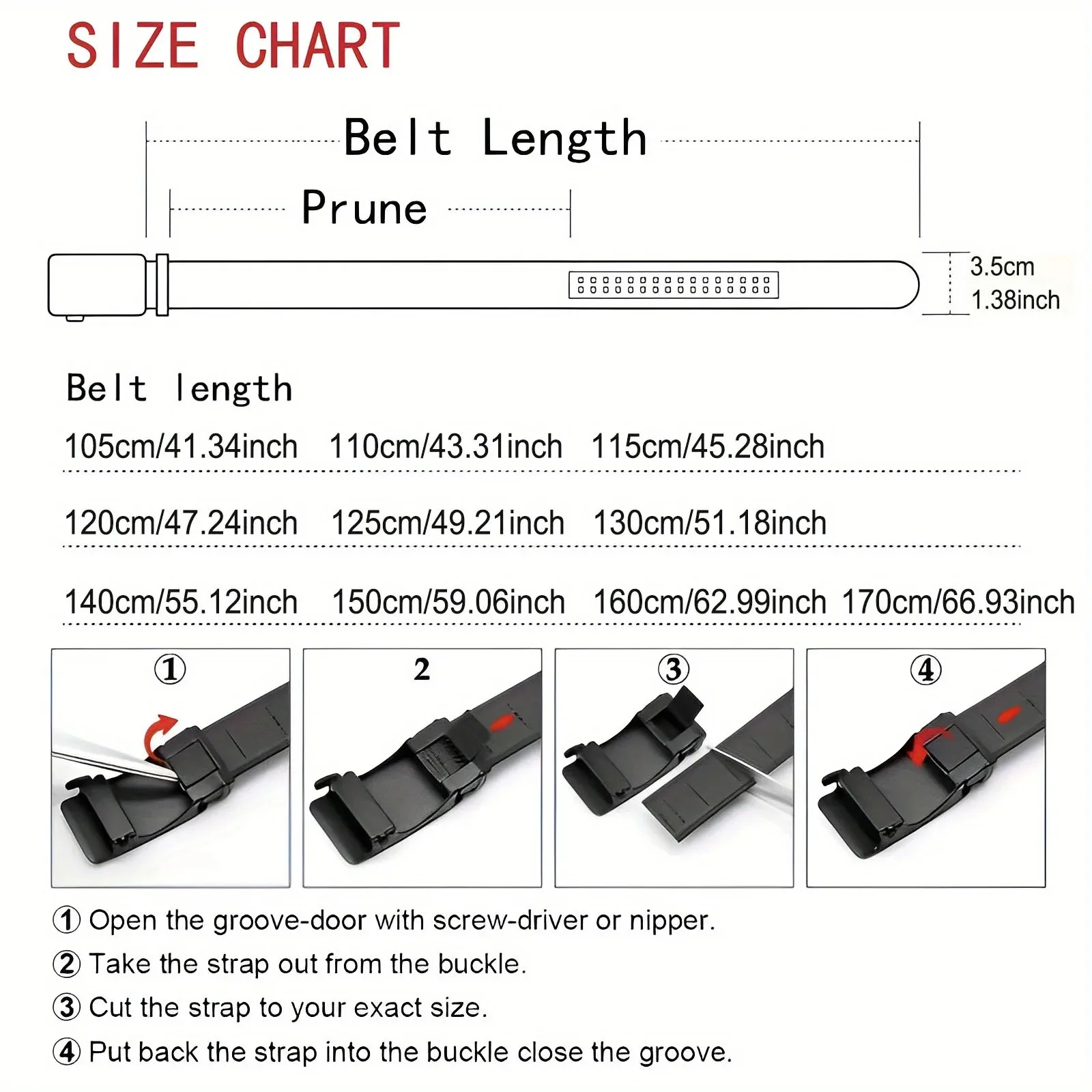 SIZE CHART

Belt Length

Prune

3.5cm
1.38inch

Belt length

105cm/41.34inch 110cm/43.31inch 115cm/45.28inch

120cm/47.24inch 125cm/49.21inch 130cm/51.18inch

140cm/55.12inch 150cm/59.06inch 160cm/62.99inch 170cm/66.93inch

①

2

③

④

① Open the groove-door with screw-driver or nipper.
② Take the strap out from the buckle.
③ Cut the strap to your exact size.
④ Put back the strap into the buckle close the groove.